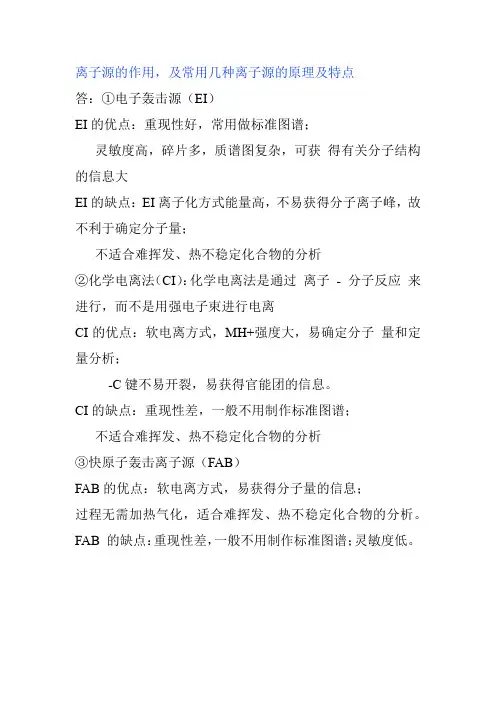 离子源的作用，及常用几种离子源的原理及特点

答：①电子轰击源（EI）

EI 的优点：重现性好，常用做标准图谱；

灵敏度高，碎片多，质谱图复杂，可获 得有关分子结构的信息大

EI 的缺点：EI 离子化方式能量高，不易获得分子离子峰，故不利于确定分子量；

不适合难挥发、热不稳定化合物的分析

②化学电离法（CI）：化学电离法是通过 离子 - 分子反应 来进行，而不是用强电子束进行电离

CI 的优点：软电离方式，MH+强度大，易确定分子 量和定量分析；

-C 键不易开裂，易获得官能团的信息。

CI 的缺点：重现性差，一般不用制作标准图谱；

不适合难挥发、热不稳定化合物的分析

③快原子轰击离子源（FAB）

FAB 的优点：软电离方式，易获得分子量的信息；

过程无需加热气化，适合难挥发、热不稳定化合物的分析。

FAB 的缺点：重现性差，一般不用制作标准图谱；灵敏度低。